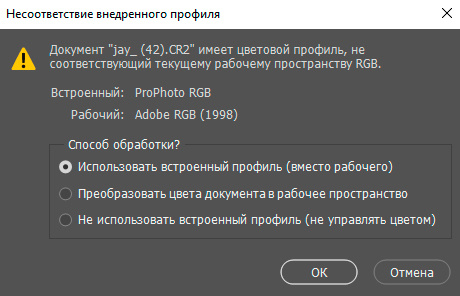 Несоответствие внедренного профиля

Документ "jay_ (42).CR2" имеет цветовой профиль, не соответствующий текущему рабочему пространству RGB.

Встроенный: ProPhoto RGB

Рабочий: Adobe RGB (1998)

Способ обработки?

Использовать встроенный профиль (вместо рабочего)

Преобразовать цвета документа в рабочее пространство

Не использовать встроенный профиль (не управлять цветом)

OK

Отмена